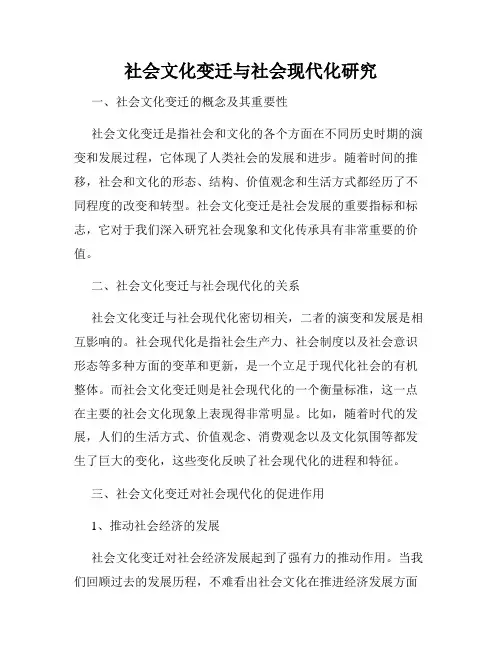 社会文化变迁与社会现代化研究

一、社会文化变迁的概念及其重要性

社会文化变迁是指社会和文化的各个方面在不同历史时期的演变和发展过程，它体现了人类社会的发展和进步。随着时间的推移，社会和文化的形态、结构、价值观念和生活方式都经历了不同程度的改变和转型。社会文化变迁是社会发展的重要指标和标志，它对于我们深入研究社会现象和文化传承具有非常重要的价值。

二、社会文化变迁与社会现代化的关系

社会文化变迁与社会现代化密切相关，二者的演变和发展是相互影响的。社会现代化是指社会生产力、社会制度以及社会意识形态等多种方面的变革和更新，是一个立足于现代化社会的有机整体。而社会文化变迁则是社会现代化的一个衡量标准，这一点在主要的社会文化现象上表现得非常明显。比如，随着时代的发展，人们的生活方式、价值观念、消费观念以及文化氛围等都发生了巨大的变化，这些变化反映了社会现代化的进程和特征。

三、社会文化变迁对社会现代化的促进作用

1、推动社会经济的发展

社会文化变迁对社会经济发展起到了强有力的推动作用。当我们回顾过去的发展历程，不难看出社会文化在推进经济发展方面